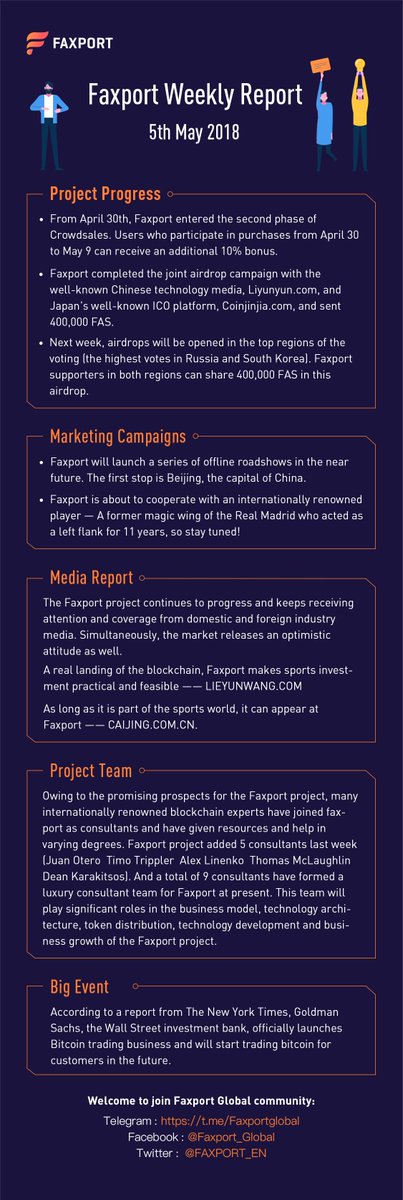 FAXPORT

Faxport Weekly Report

5th May 2018

Project Progress

• From April 30th, Faxport entered the second phase of Crowdsales. Users who participate in purchases from April 30 to May 9 can receive an additional 10% bonus.

• Faxport completed the joint airdrop campaign with the well-known Chinese technology media, Liyunyun.com, and Japan's well-known ICO platform, Coinjinjia.com, and sent 400,000 FAS.

• Next week, airdrops will be opened in the top regions of the voting (the highest votes in Russia and South Korea). Faxport supporters in both regions can share 400,000 FAS in this airdrop.

Marketing Campaigns

• Faxport will launch a series of offline roadshows in the near future. The first stop is Beijing, the capital of China.

• Faxport is about to cooperate with an internationally renowned player — A former magic wing of the Real Madrid who acted as a left flank for 11 years, so stay tuned!

Media Report

The Faxport project continues to progress and keeps receiving attention and coverage from domestic and foreign industry media. Simultaneously, the market releases an optimistic attitude as well.

A real landing of the blockchain, Faxport makes sports investment practical and feasible —— LIEYUNWANG.COM

As long as it is part of the sports world, it can appear at Faxport —— CAIJING.COM.CN.

Project Team

Owing to the promising prospects for the Faxport project, many internationally renowned blockchain experts have joined faxport as consultants and have given resources and help in varying degrees. Faxport project added 5 consultants last week (Juan Otero Timo Trippler Alex Linenko Thomas McLaughlin Dean Karakitsos). And a total of 9 consultants have formed a luxury consultant team for Faxport at present. This team will play significant roles in the business model, technology architecture, token distribution, technology development and business growth of the Faxport project.

Big Event

According to a report from The New York Times, Goldman Sachs, the Wall Street investment bank, officially launches Bitcoin trading business and will start trading bitcoin for customers in the future.

Welcome to join Faxport Global community:

Telegram : https://t.me/Faxportglobal
Facebook : @Faxport_Global
Twitter : @FAXPORT_EN